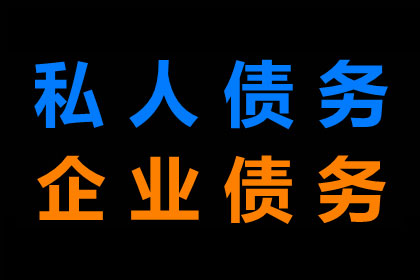 私人债务
企业债务